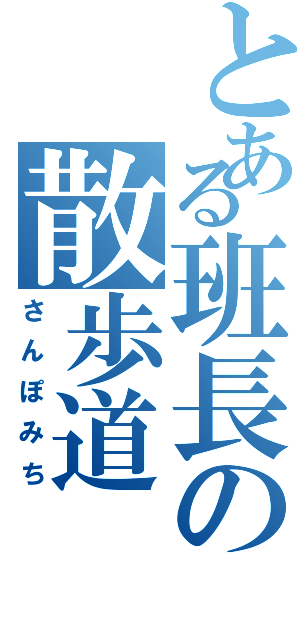 とある班長の散歩道
さんぽみち